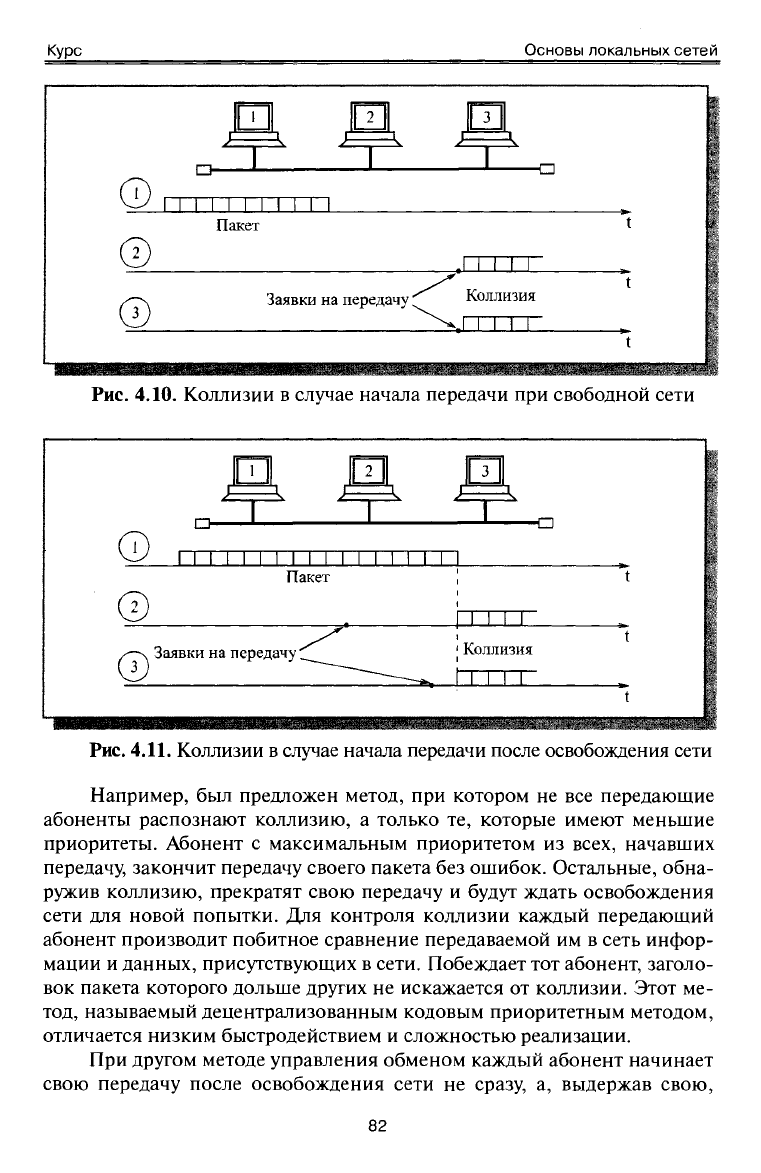 Курс Основы локальных сетей

1 2 3

1
Пакет
t
2
t
Заявки на передачу
Коллизия
3
t

**Рис. 4.10.** Коллизии в случае начала передачи при свободной сети

1 2 3

1
Пакет
t
2
t
Заявки на передачу
Коллизия
3
t

**Рис. 4.11.** Коллизии в случае начала передачи после освобождения сети

Например, был предложен метод, при котором не все передающие абоненты распознают коллизию, а только те, которые имеют меньшие приоритеты. Абонент с максимальным приоритетом из всех, начавших передачу, закончит передачу своего пакета без ошибок. Остальные, обнаружив коллизию, прекратят свою передачу и будут ждать освобождения сети для новой попытки. Для контроля коллизии каждый передающий абонент производит побитное сравнение передаваемой им в сеть информации и данных, присутствующих в сети. Побеждает тот абонент, заголовок пакета которого дольше других не искажается от коллизии. Этот метод, называемый децентрализованным кодовым приоритетным методом, отличается низким быстродействием и сложностью реализации.

При другом методе управления обменом каждый абонент начинает свою передачу после освобождения сети не сразу, а, выдержав свою,

82